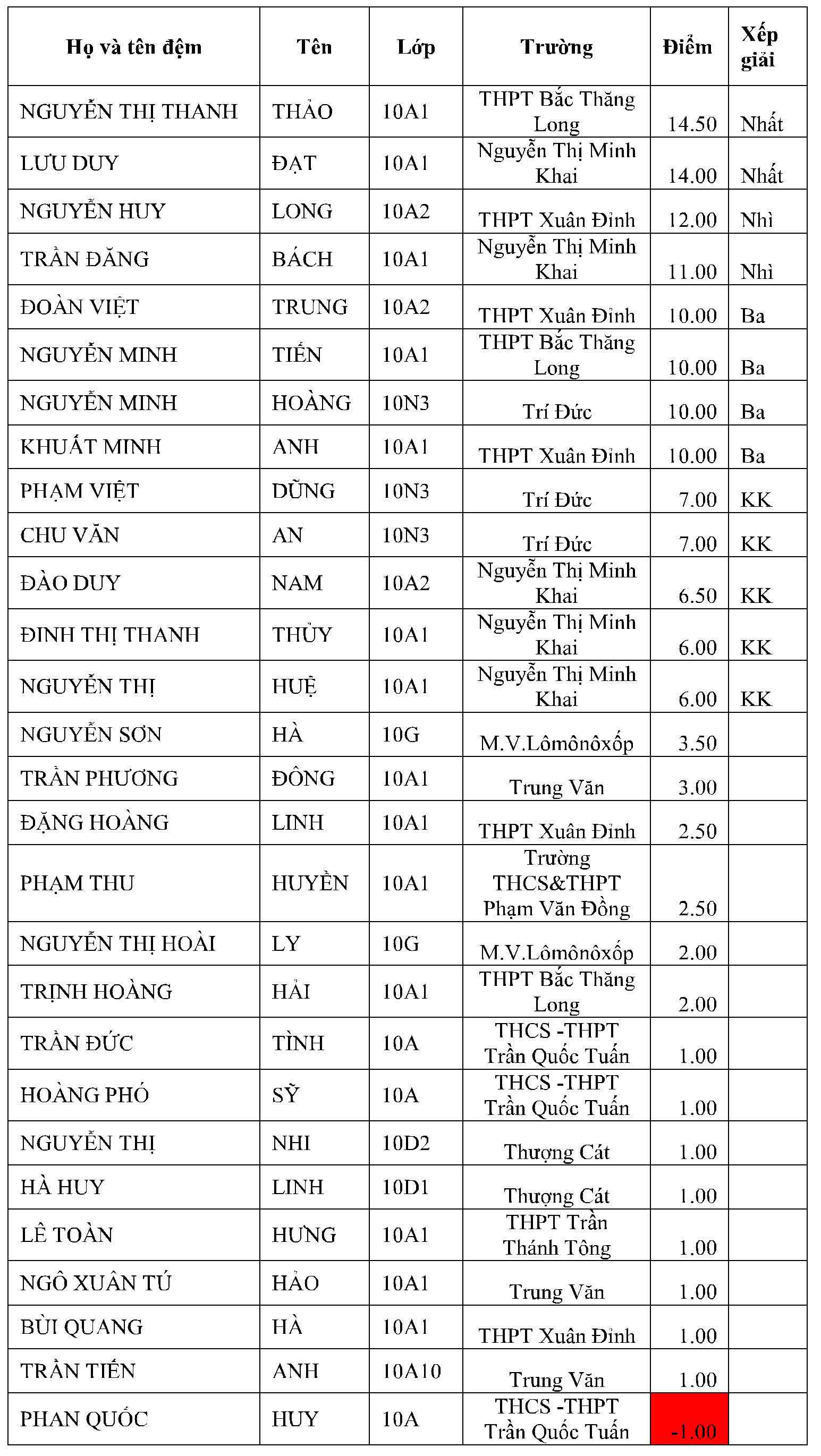 | Họ và tên đệm | Tên | Lớp | Trường | Điểm | Xếp giải |
|---|---|---|---|---|---|
| NGUYỄN THỊ THANH | THẢO | 10A1 | THPT Bắc Thăng Long | 14.50 | Nhất |
| LƯU DUY | ĐẠT | 10A1 | Nguyễn Thị Minh Khai | 14.00 | Nhất |
| NGUYỄN HUY | LONG | 10A2 | THPT Xuân Đỉnh | 12.00 | Nhì |
| TRẦN ĐĂNG | BÁCH | 10A1 | Nguyễn Thị Minh Khai | 11.00 | Nhì |
| ĐOÀN VIỆT | TRUNG | 10A2 | THPT Xuân Đỉnh | 10.00 | Ba |
| NGUYỄN MINH | TIẾN | 10A1 | THPT Bắc Thăng Long | 10.00 | Ba |
| NGUYỄN MINH | HOÀNG | 10N3 | Trí Đức | 10.00 | Ba |
| KHUẤT MINH | ANH | 10A1 | THPT Xuân Đỉnh | 10.00 | Ba |
| PHẠM VIỆT | DŨNG | 10N3 | Trí Đức | 7.00 | KK |
| CHU VĂN | AN | 10N3 | Trí Đức | 7.00 | KK |
| ĐÀO DUY | NAM | 10A2 | Nguyễn Thị Minh Khai | 6.50 | KK |
| ĐINH THỊ THANH | THỦY | 10A1 | Nguyễn Thị Minh Khai | 6.00 | KK |
| NGUYỄN THỊ | HUỆ | 10A1 | Nguyễn Thị Minh Khai | 6.00 | KK |
| NGUYỄN SƠN | HÀ | 10G | M.V.Lômônôxốp | 3.50 | |
| TRẦN PHƯƠNG | ĐÔNG | 10A1 | Trung Văn | 3.00 | |
| ĐẶNG HOÀNG | LINH | 10A1 | THPT Xuân Đỉnh | 2.50 | |
| PHẠM THU | HUYỀN | 10A1 | Trường THCS&THPT Phạm Văn Đồng | 2.50 | |
| NGUYỄN THỊ HOÀI | LY | 10G | M.V.Lômônôxốp | 2.00 | |
| TRỊNH HOÀNG | HẢI | 10A1 | THPT Bắc Thăng Long | 2.00 | |
| TRẦN ĐỨC | TÌNH | 10A | THCS -THPT Trần Quốc Tuấn | 1.00 | |
| HOÀNG PHÓ | SỸ | 10A | THCS -THPT Trần Quốc Tuấn | 1.00 | |
| NGUYỄN THỊ | NHI | 10D2 | Thượng Cát | 1.00 | |
| HÀ HUY | LINH | 10D1 | Thượng Cát | 1.00 | |
| LÊ TOÀN | HƯNG | 10A1 | THPT Trần Thánh Tông | 1.00 | |
| NGÔ XUÂN TÚ | HẢO | 10A1 | Trung Văn | 1.00 | |
| BÙI QUANG | HÀ | 10A1 | THPT Xuân Đỉnh | 1.00 | |
| TRẦN TIẾN | ANH | 10A10 | Trung Văn | 1.00 | |
| PHAN QUỐC | HUY | 10A | THCS -THPT Trần Quốc Tuấn | -1.00 | |